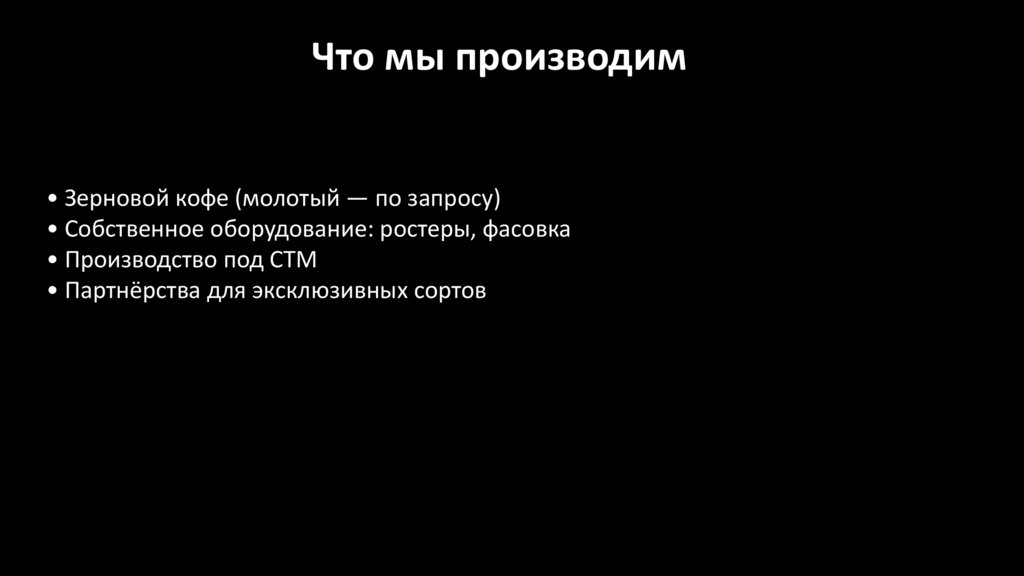 Что мы производим

• Зерновой кофе (молотый — по запросу)
• Собственное оборудование: ростеры, фасовка
• Производство под СТМ
• Партнёрства для эксклюзивных сортов